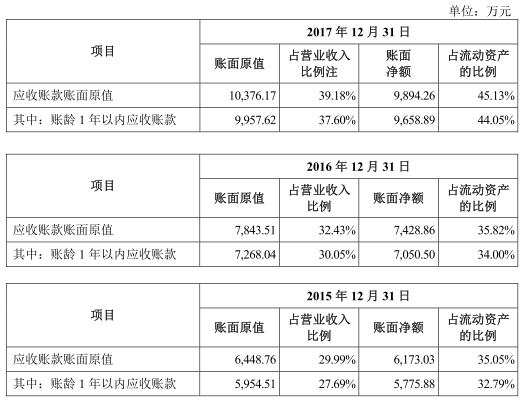 单位：万元

| 项目 | 2017 年 12 月 31 日 | | | |
|---|---|---|---|---|
| | 账面原值 | 占营业收入比例注 | 账面净额 | 占流动资产的比例 |
| 应收账款账面原值 | 10,376.17 | 39.18% | 9,894.26 | 45.13% |
| 其中：账龄 1 年以内应收账款 | 9,957.62 | 37.60% | 9,658.89 | 44.05% |

| 项目 | 2016 年 12 月 31 日 | | | |
|---|---|---|---|---|
| | 账面原值 | 占营业收入比例 | 账面净额 | 占流动资产的比例 |
| 应收账款账面原值 | 7,843.51 | 32.43% | 7,428.86 | 35.82% |
| 其中：账龄 1 年以内应收账款 | 7,268.04 | 30.05% | 7,050.50 | 34.00% |

| 项目 | 2015 年 12 月 31 日 | | | |
|---|---|---|---|---|
| | 账面原值 | 占营业收入比例 | 账面净额 | 占流动资产的比例 |
| 应收账款账面原值 | 6,448.76 | 29.99% | 6,173.03 | 35.05% |
| 其中：账龄 1 年以内应收账款 | 5,954.51 | 27.69% | 5,775.88 | 32.79% |